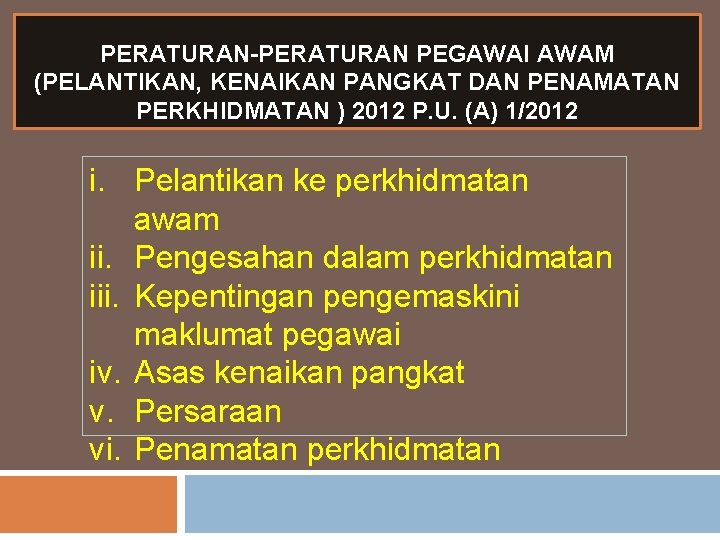 PERATURAN-PERATURAN PEGAWAI AWAM (PELANTIKAN, KENAIKAN PANGKAT DAN PENAMATAN PERKHIDMATAN ) 2012 P.U. (A) 1/2012

i. Pelantikan ke perkhidmatan awam
ii. Pengesahan dalam perkhidmatan
iii. Kepentingan pengemaskini maklumat pegawai
iv. Asas kenaikan pangkat
v. Persaraan
vi. Penamatan perkhidmatan